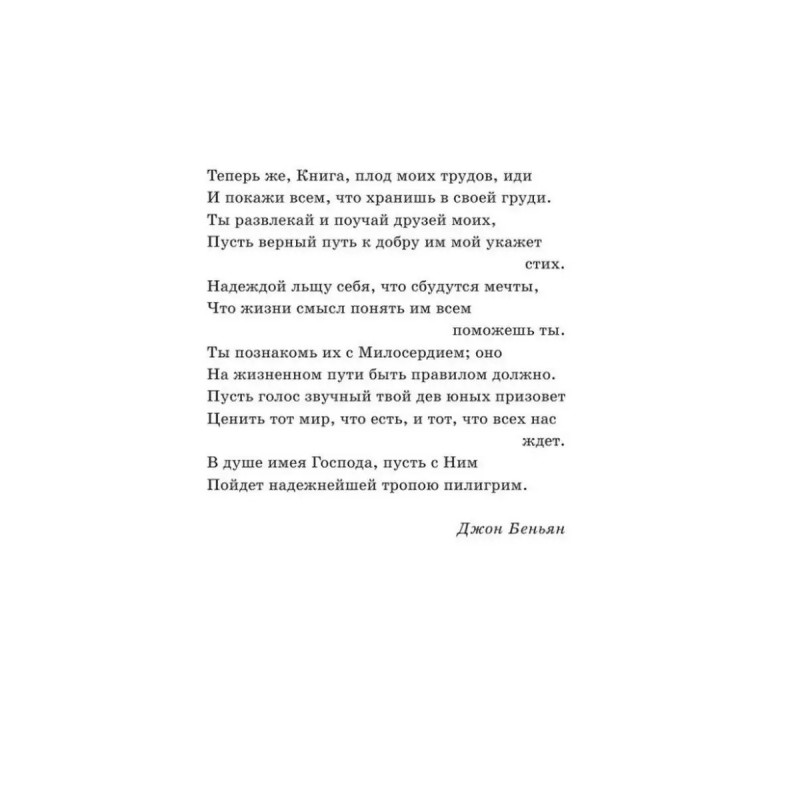 Теперь же, Книга, плод моих трудов, иди
И покажи всем, что хранишь в своей груди.
Ты развлекай и поучай друзей моих,
Пусть верный путь к добру им мой укажет
стих.
Надеждой льщу себя, что сбудутся мечты,
Что жизни смысл понять им всем
поможешь ты.
Ты познакомь их с Милосердием; оно
На жизненном пути быть правилом должно.
Пусть голос звучный твой дев юных призовет
Ценить тот мир, что есть, и тот, что всех нас
ждет.
В душе имея Господа, пусть с Ним
Пойдет надежнейшей тропою пилигрим.

Джон Беньян